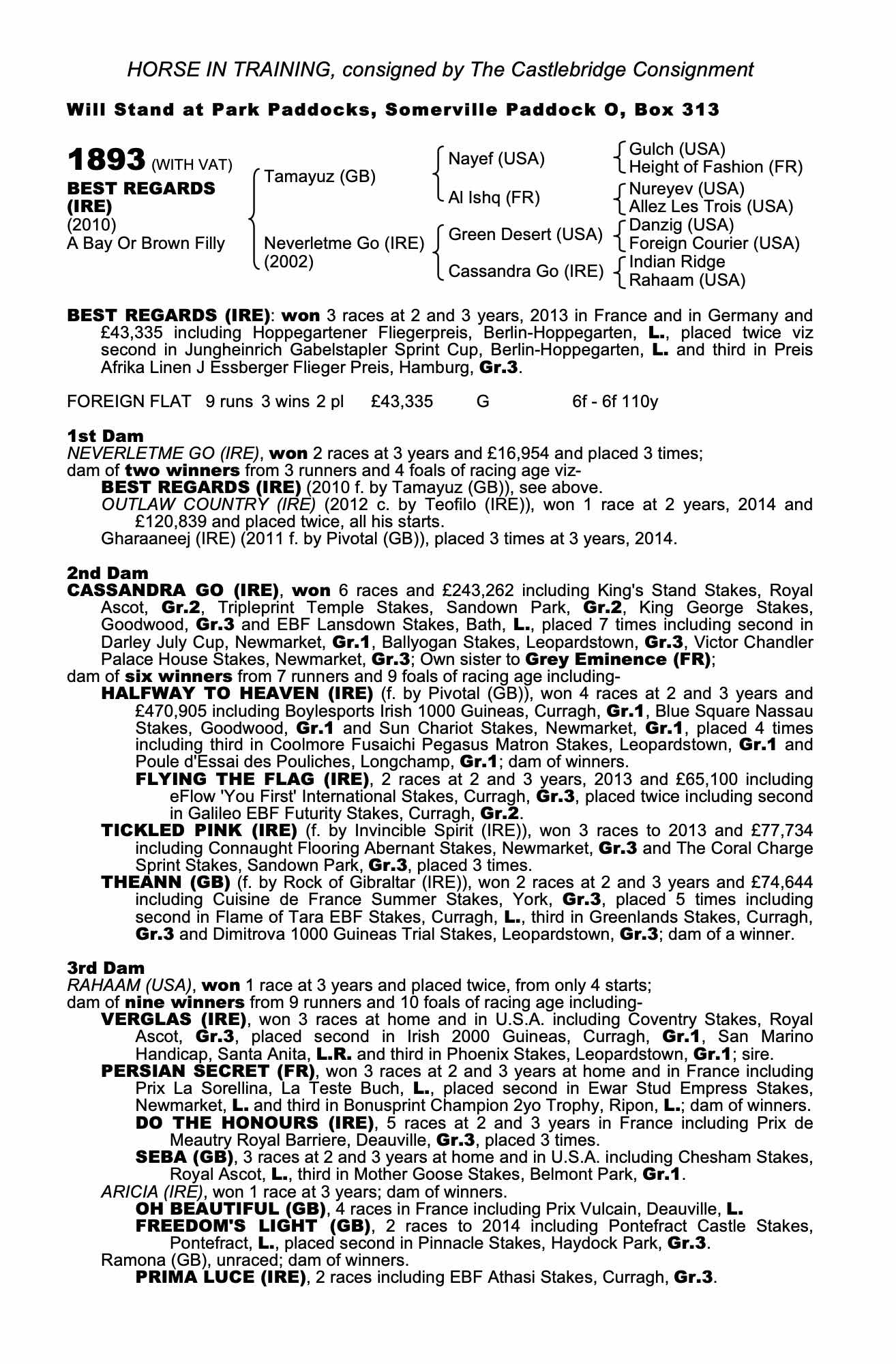 HORSE IN TRAINING, consigned by The Castlebridge Consignment

Will Stand at Park Paddocks, Somerville Paddock O, Box 313

1893 (WITH VAT)
BEST REGARDS (IRE)
(2010)
A Bay Or Brown Filly

Tamayuz (GB)
Neverletme Go (IRE) (2002)

Nayef (USA)
Al Ishq (FR)
Green Desert (USA)
Cassandra Go (IRE)

Gulch (USA)
Height of Fashion (FR)
Nureyev (USA)
Allez Les Trois (USA)
Danzig (USA)
Foreign Courier (USA)
Indian Ridge
Rahaam (USA)

BEST REGARDS (IRE): won 3 races at 2 and 3 years, 2013 in France and in Germany and £43,335 including Hoppegartener Fliegerpreis, Berlin-Hoppegarten, L., placed twice viz second in Jungheinrich Gabelstapler Sprint Cup, Berlin-Hoppegarten, L. and third in Preis Afrika Linen J Essberger Flieger Preis, Hamburg, Gr.3.

FOREIGN FLAT 9 runs 3 wins 2 pl £43,335 G 6f - 6f 110y

1st Dam
NEVERLETME GO (IRE), won 2 races at 3 years and £16,954 and placed 3 times;
dam of two winners from 3 runners and 4 foals of racing age viz-
BEST REGARDS (IRE) (2010 f. by Tamayuz (GB)), see above.
OUTLAW COUNTRY (IRE) (2012 c. by Teofilo (IRE)), won 1 race at 2 years, 2014 and £120,839 and placed twice, all his starts.
Gharaaneej (IRE) (2011 f. by Pivotal (GB)), placed 3 times at 3 years, 2014.

2nd Dam
CASSANDRA GO (IRE), won 6 races and £243,262 including King's Stand Stakes, Royal Ascot, Gr.2, Tripleprint Temple Stakes, Sandown Park, Gr.2, King George Stakes, Goodwood, Gr.3 and EBF Lansdown Stakes, Bath, L., placed 7 times including second in Darley July Cup, Newmarket, Gr.1, Ballyogan Stakes, Leopardstown, Gr.3, Victor Chandler Palace House Stakes, Newmarket, Gr.3; Own sister to Grey Eminence (FR);
dam of six winners from 7 runners and 9 foals of racing age including-
HALFWAY TO HEAVEN (IRE) (f. by Pivotal (GB)), won 4 races at 2 and 3 years and £470,905 including Boylesports Irish 1000 Guineas, Curragh, Gr.1, Blue Square Nassau Stakes, Goodwood, Gr.1 and Sun Chariot Stakes, Newmarket, Gr.1, placed 4 times including third in Coolmore Fusaichi Pegasus Matron Stakes, Leopardstown, Gr.1 and Poule d'Essai des Pouliches, Longchamp, Gr.1; dam of winners.
FLYING THE FLAG (IRE), 2 races at 2 and 3 years, 2013 and £65,100 including eFlow 'You First' International Stakes, Curragh, Gr.3, placed twice including second in Galileo EBF Futurity Stakes, Curragh, Gr.2.
TICKLED PINK (IRE) (f. by Invincible Spirit (IRE)), won 3 races to 2013 and £77,734 including Connaught Flooring Abernant Stakes, Newmarket, Gr.3 and The Coral Charge Sprint Stakes, Sandown Park, Gr.3, placed 3 times.
THEANN (GB) (f. by Rock of Gibraltar (IRE)), won 2 races at 2 and 3 years and £74,644 including Cuisine de France Summer Stakes, York, Gr.3, placed 5 times including second in Flame of Tara EBF Stakes, Curragh, L., third in Greenlands Stakes, Curragh, Gr.3 and Dimitrova 1000 Guineas Trial Stakes, Leopardstown, Gr.3; dam of a winner.

3rd Dam
RAHAAM (USA), won 1 race at 3 years and placed twice, from only 4 starts;
dam of nine winners from 9 runners and 10 foals of racing age including-
VERGLAS (IRE), won 3 races at home and in U.S.A. including Coventry Stakes, Royal Ascot, Gr.3, placed second in Irish 2000 Guineas, Curragh, Gr.1, San Marino Handicap, Santa Anita, L.R. and third in Phoenix Stakes, Leopardstown, Gr.1; sire.
PERSIAN SECRET (FR), won 3 races at 2 and 3 years at home and in France including Prix La Sorellina, La Teste Buch, L., placed second in Ewar Stud Empress Stakes, Newmarket, L. and third in Bonusprint Champion 2yo Trophy, Ripon, L.; dam of winners.
DO THE HONOURS (IRE), 5 races at 2 and 3 years in France including Prix de Meautry Royal Barriere, Deauville, Gr.3, placed 3 times.
SEBA (GB), 3 races at 2 and 3 years at home and in U.S.A. including Chesham Stakes, Royal Ascot, L., third in Mother Goose Stakes, Belmont Park, Gr.1.
ARICIA (IRE), won 1 race at 3 years; dam of winners.
OH BEAUTIFUL (GB), 4 races in France including Prix Vulcain, Deauville, L.
FREEDOM'S LIGHT (GB), 2 races to 2014 including Pontefract Castle Stakes, Pontefract, L., placed second in Pinnacle Stakes, Haydock Park, Gr.3.
Ramona (GB), unraced; dam of winners.
PRIMA LUCE (IRE), 2 races including EBF Athasi Stakes, Curragh, Gr.3.